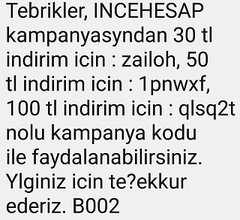 Tebrikler, INCEHESAP kampanyasyndan 30 tl indirim icin : zailoh, 50 tl indirim icin : 1pnwxf, 100 tl indirim icin : qlsq2t nolu kampanya kodu ile faydalanabilirsiniz. Ylginiz icin te?ekkur ederiz. B002